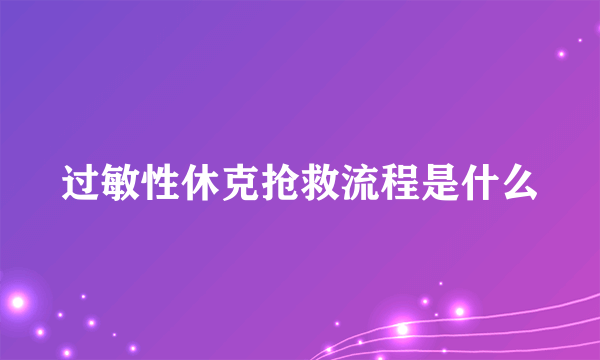 过敏性休克抢救流程是什么